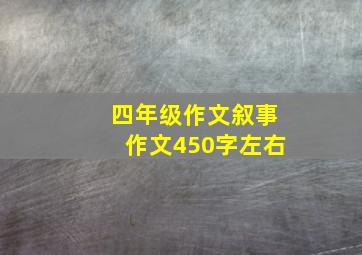 四年级作文叙事作文450字左右